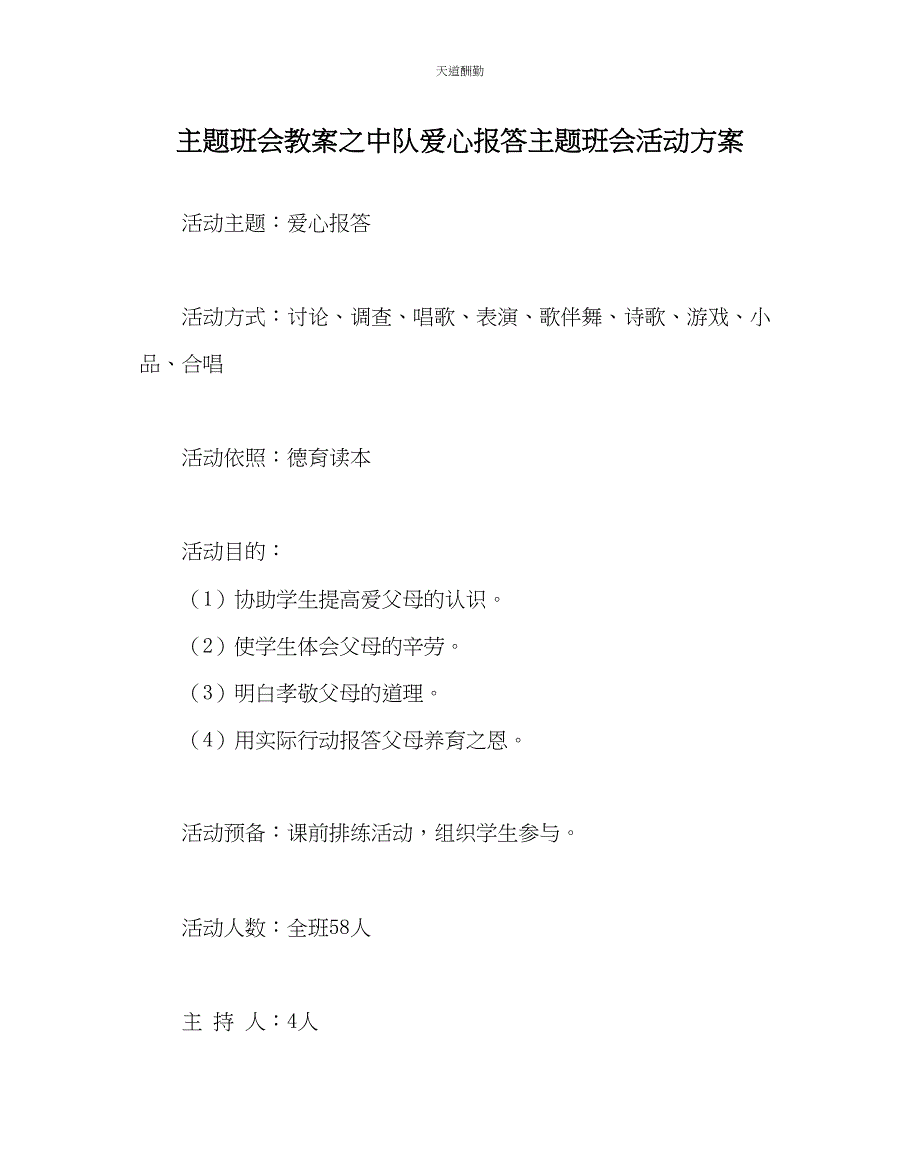 天道酬勤

主题班会教案之中队爱心报答主题班会活动方案

活动主题：爱心报答

活动方式：讨论、调查、唱歌、表演、歌伴舞、诗歌、游戏、小品、合唱

活动依照：德育读本

活动目的：

（1）协助学生提高爱父母的认识。

（2）使学生体会父母的辛劳。

（3）明白孝敬父母的道理。

（4）用实际行动报答父母养育之恩。

活动预备：课前排练活动，组织学生参与。

活动人数：全班58人

主 持 人：4人